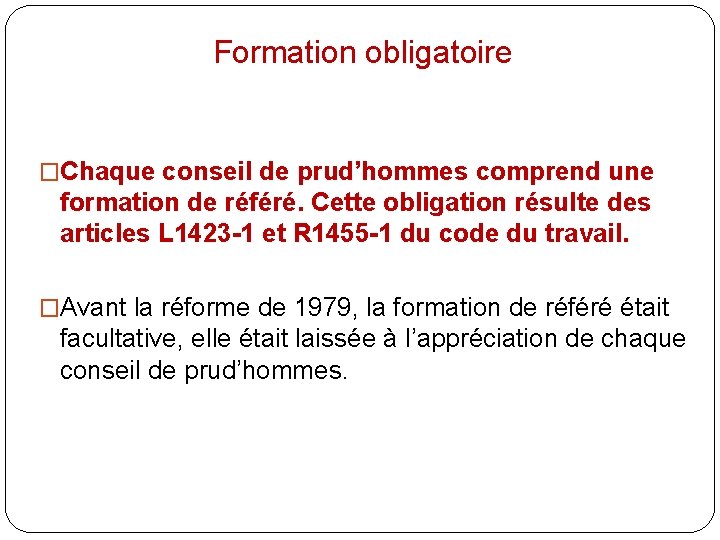 Formation obligatoire

□Chaque conseil de prud’hommes comprend une formation de référé. Cette obligation résulte des articles L1423-1 et R1455-1 du code du travail.

□Avant la réforme de 1979, la formation de référé était facultative, elle était laissée à l’appréciation de chaque conseil de prud’hommes.